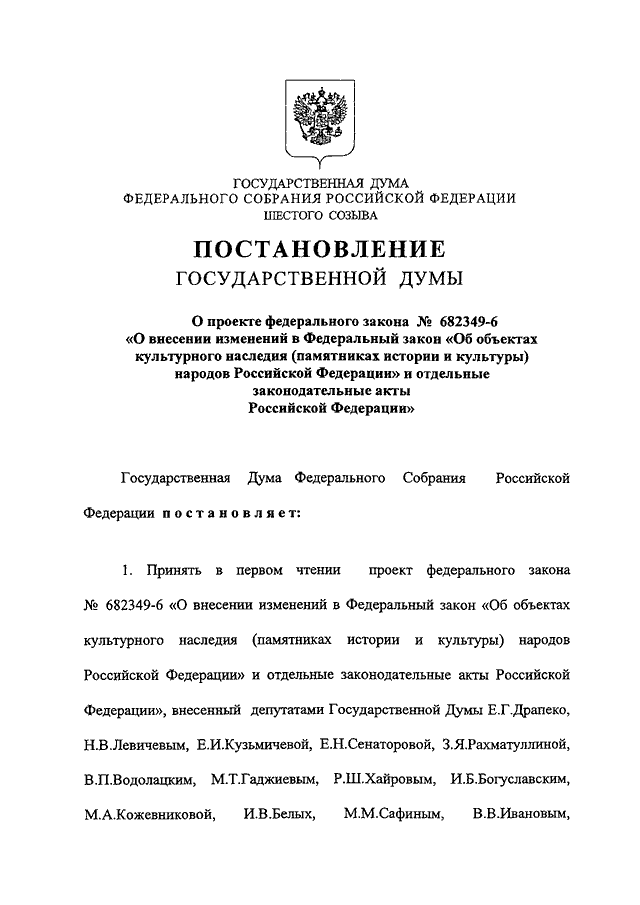 ГОСУДАРСТВЕННАЯ ДУМА
ФЕДЕРАЛЬНОГО СОБРАНИЯ РОССИЙСКОЙ ФЕДЕРАЦИИ
ШЕСТОГО СОЗЫВА

ПОСТАНОВЛЕНИЕ
ГОСУДАРСТВЕННОЙ ДУМЫ

О проекте федерального закона № 682349-6
«О внесении изменений в Федеральный закон «Об объектах культурного наследия (памятниках истории и культуры) народов Российской Федерации» и отдельные законодательные акты Российской Федерации»

Государственная Дума Федерального Собрания Российской Федерации постановляет:

1. Принять в первом чтении проект федерального закона № 682349-6 «О внесении изменений в Федеральный закон «Об объектах культурного наследия (памятниках истории и культуры) народов Российской Федерации» и отдельные законодательные акты Российской Федерации», внесенный депутатами Государственной Думы Е.Г.Драпеко, Н.В.Левичевым, Е.И.Кузьмичевой, Е.Н.Сенаторовой, З.Я.Рахматуллиной, В.П.Водолацким, М.Т.Гаджиевым, Р.Ш.Хайровым, И.Б.Богуславским, М.А.Кожевниковой, И.В.Белых, М.М.Сафиным, В.В.Ивановым,